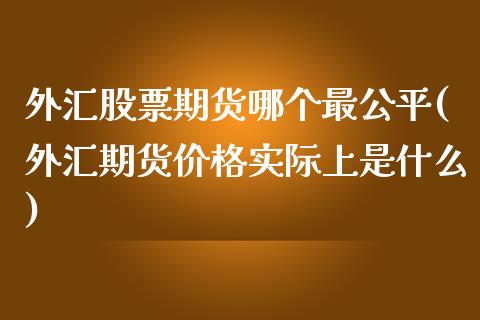 外汇股票期货哪个最公平(外汇期货价格实际上是什么)